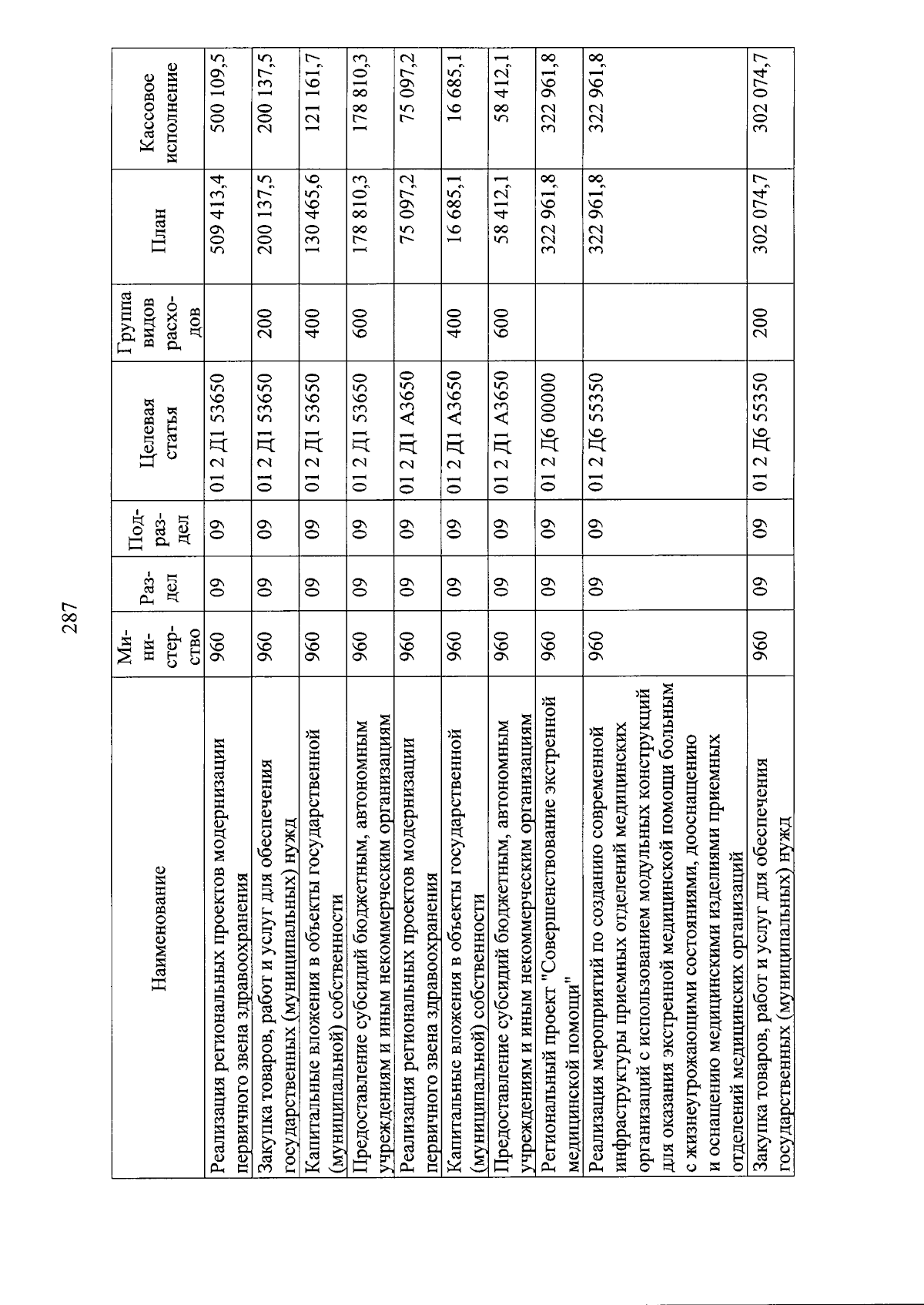 287

| Наименование | Министерство | Раздел | Подраздел | Целевая статья | Группа видов расходов | План | Кассовое исполнение |
|---|---|---|---|---|---|---|---|
| Реализация региональных проектов модернизации первичного звена здравоохранения | 960 | 09 | 09 | 01 2 Д1 53650 | | 509 413,4 | 500 109,5 |
| Закупка товаров, работ и услуг для обеспечения государственных (муниципальных) нужд | 960 | 09 | 09 | 01 2 Д1 53650 | 200 | 200 137,5 | 200 137,5 |
| Капитальные вложения в объекты государственной (муниципальной) собственности | 960 | 09 | 09 | 01 2 Д1 53650 | 400 | 130 465,6 | 121 161,7 |
| Предоставление субсидий бюджетным, автономным учреждениям и иным некоммерческим организациям | 960 | 09 | 09 | 01 2 Д1 53650 | 600 | 178 810,3 | 178 810,3 |
| Реализация региональных проектов модернизации первичного звена здравоохранения | 960 | 09 | 09 | 01 2 Д1 А3650 | | 75 097,2 | 75 097,2 |
| Капитальные вложения в объекты государственной (муниципальной) собственности | 960 | 09 | 09 | 01 2 Д1 А3650 | 400 | 16 685,1 | 16 685,1 |
| Предоставление субсидий бюджетным, автономным учреждениям и иным некоммерческим организациям | 960 | 09 | 09 | 01 2 Д1 А3650 | 600 | 58 412,1 | 58 412,1 |
| Региональный проект "Совершенствование экстренной медицинской помощи" | 960 | 09 | 09 | 01 2 Д6 00000 | | 322 961,8 | 322 961,8 |
| Реализация мероприятий по созданию современной инфраструктуры приемных отделений медицинских организаций с использованием модульных конструкций для оказания экстренной медицинской помощи больным с жизнеугрожающими состояниями, дооснащению и оснащению медицинскими изделиями приемных отделений медицинских организаций | 960 | 09 | 09 | 01 2 Д6 55350 | | 322 961,8 | 322 961,8 |
| Закупка товаров, работ и услуг для обеспечения государственных (муниципальных) нужд | 960 | 09 | 09 | 01 2 Д6 55350 | 200 | 302 074,7 | 302 074,7 |